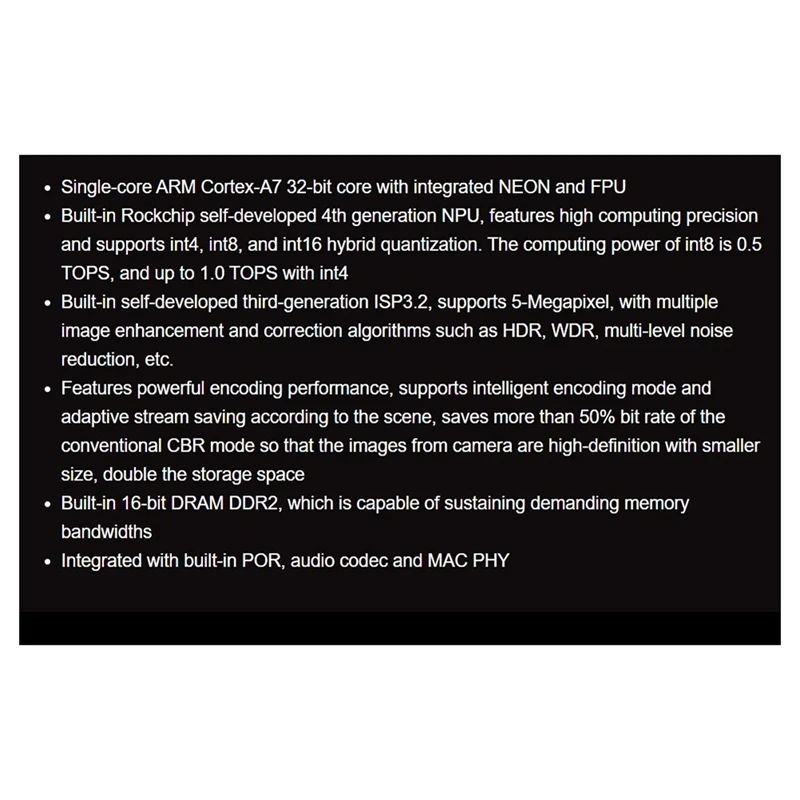 • Single-core ARM Cortex-A7 32-bit core with integrated NEON and FPU
• Built-in Rockchip self-developed 4th generation NPU, features high computing precision and supports int4, int8, and int16 hybrid quantization. The computing power of int8 is 0.5 TOPS, and up to 1.0 TOPS with int4
• Built-in self-developed third-generation ISP3.2, supports 5-Megapixel, with multiple image enhancement and correction algorithms such as HDR, WDR, multi-level noise reduction, etc.
• Features powerful encoding performance, supports intelligent encoding mode and adaptive stream saving according to the scene, saves more than 50% bit rate of the conventional CBR mode so that the images from camera are high-definition with smaller size, double the storage space
• Built-in 16-bit DRAM DDR2, which is capable of sustaining demanding memory bandwidths
• Integrated with built-in POR, audio codec and MAC PHY